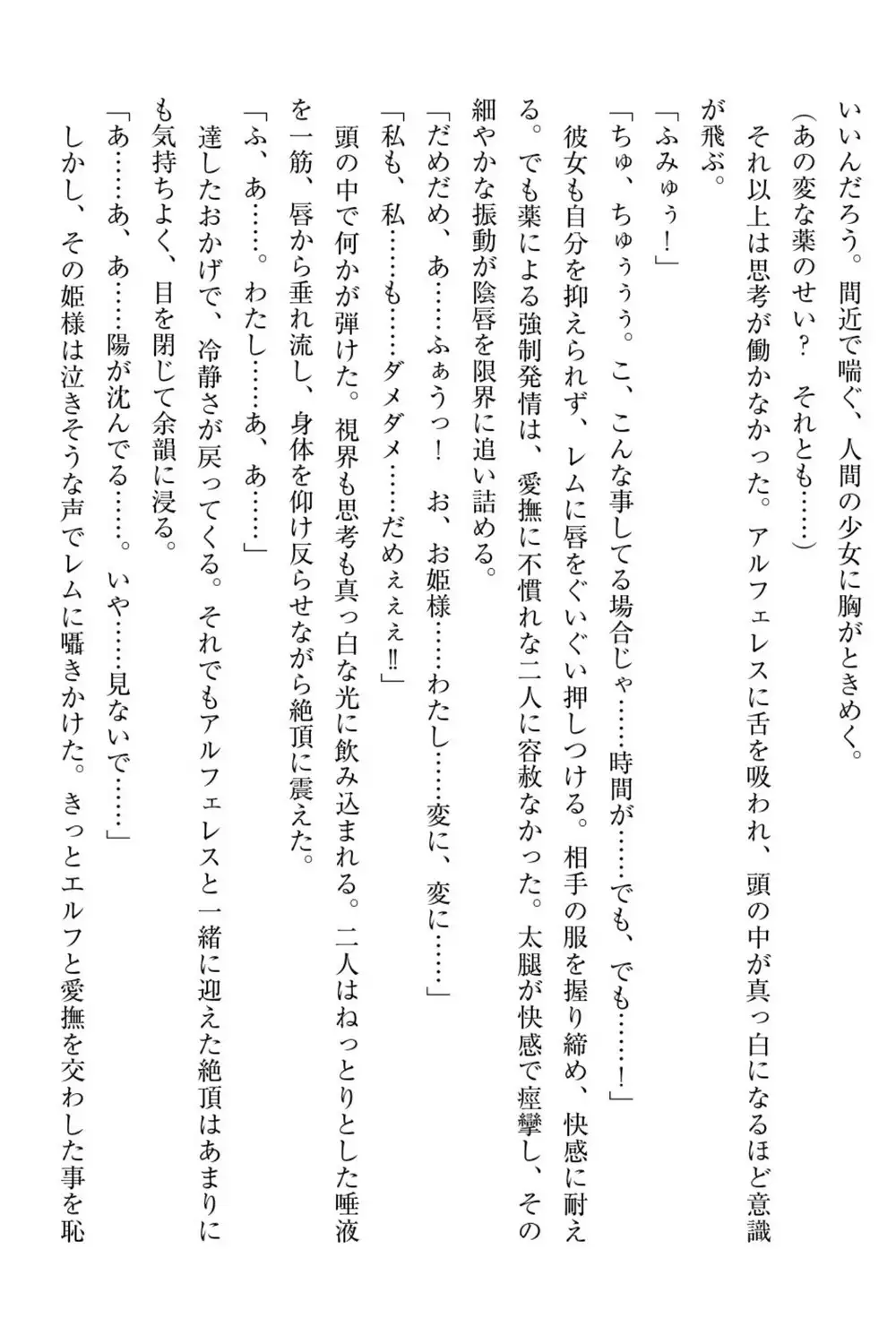 いいんだろう。間近で喘ぐ、人間の少女に胸がときめく。
（あの変な薬のせい？　それとも……）
それ以上は思考が働かなかった。アルフェレスに舌を吸われ、頭の中が真っ白になるほど意識が飛ぶ。
「ふみゅぅ！」
「ちゅ、ちゅぅぅぅ。こ、こんな事してる場合じゃ……時間が……でも、でも……！」
彼女も自分を抑えられず、レムに唇をぐいぐい押しつける。相手の服を握り締め、快感に耐える。でも薬による強制発情は、愛撫に不慣れな二人に容赦なかった。太腿が快感で痙攣し、その細やかな振動が陰唇を限界に追い詰める。
「だめだめ、あ……ふぁうっ！　お、お姫様……わたし……変に、変に……」
「私も、私……も……ダメダメ……だめぇぇぇ‼」
頭の中で何かが弾けた。視界も思考も真っ白な光に飲み込まれる。二人はねっとりとした唾液を一筋、唇から垂れ流し、身体を仰け反らせながら絶頂に震えた。
「ふ、あ……。わたし……あ、あ……」
達したおかげで、冷静さが戻ってくる。それでもアルフェレスと一緒に迎えた絶頂はあまりにも気持ちよく、目を閉じて余韻に浸る。
「あ……あ、あ……陽が沈んでる……。いや……見ないで……」
しかし、その姫様は泣きそうな声でレムに囁きかけた。きっとエルフと愛撫を交わした事を恥